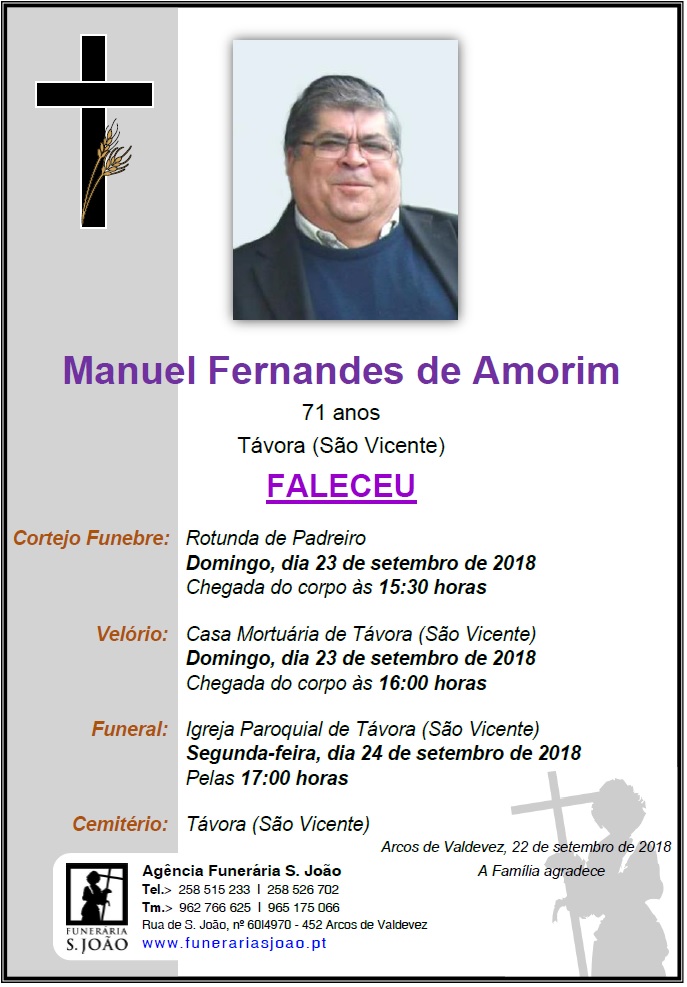 Manuel Fernandes de Amorim

71 anos

Távora (São Vicente)

FALECEU

Cortejo Funebre: Rotunda de Padreiro
Domingo, dia 23 de setembro de 2018
Chegada do corpo às 15:30 horas

Velório: Casa Mortuária de Távora (São Vicente)
Domingo, dia 23 de setembro de 2018
Chegada do corpo às 16:00 horas

Funeral: Igreja Paroquial de Távora (São Vicente)
Segunda-feira, dia 24 de setembro de 2018
Pelas 17:00 horas

Cemitério: Távora (São Vicente)

Arcos de Valdevez, 22 de setembro de 2018

A Família agradece

FUNERARIA
S. JOÃO

Agência Funerária S. João
Tel.> 258 515 233 I 258 526 702
Tm.> 962 766 625 I 965 175 066
Rua de S. João, nº 60I4970 - 452 Arcos de Valdevez
www.funerariasjoao.pt